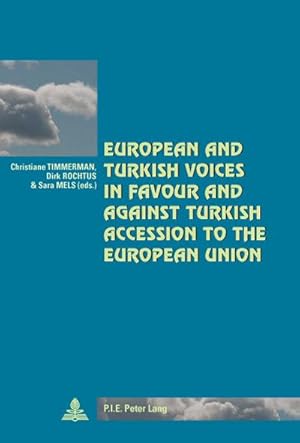 Christiane TIMMERMAN, Dirk ROCHTUS & Sara MELS (eds.)

EUROPEAN AND TURKISH VOICES IN FAVOUR AND AGAINST TURKISH ACCESSION TO THE EUROPEAN UNION

P.I.E. Peter Lang